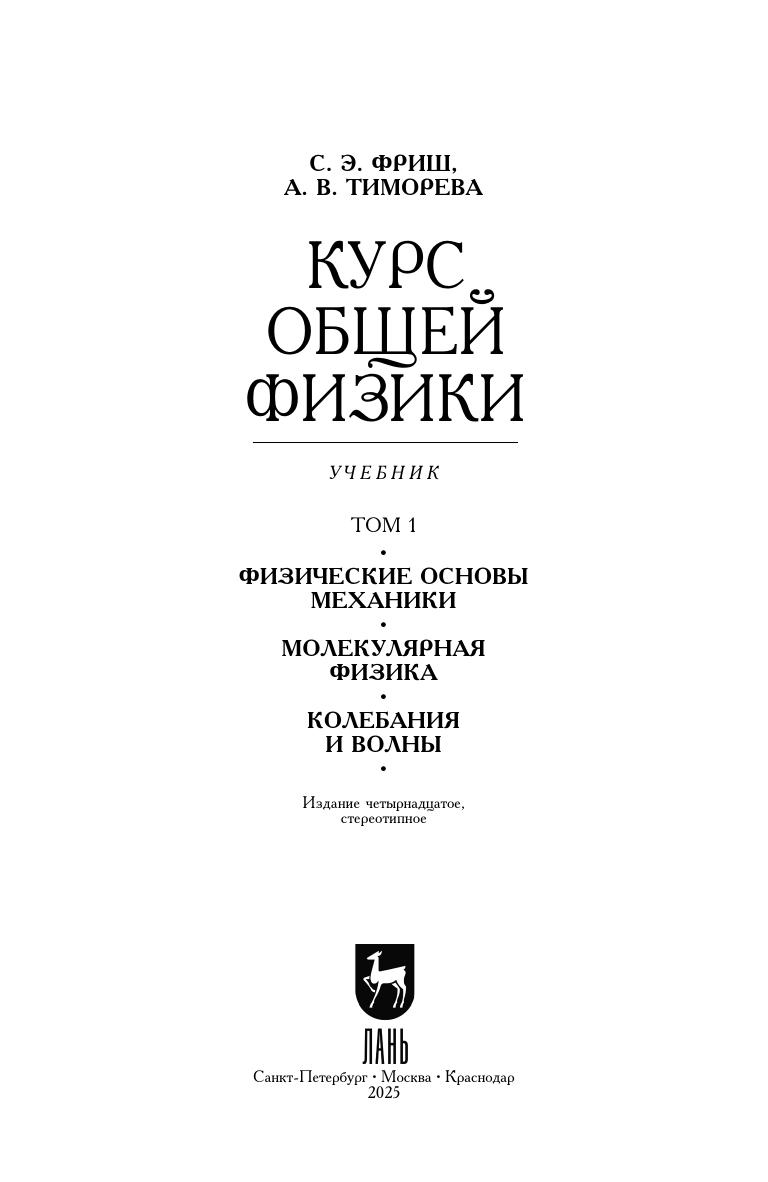 С. Э. ФРИШ,
А. В. ТИМОРЕВА

КУРС
ОБЩЕЙ
ФИЗИКИ

УЧЕБНИК

ТОМ 1

•

ФИЗИЧЕСКИЕ ОСНОВЫ
МЕХАНИКИ

•

МОЛЕКУЛЯРНАЯ
ФИЗИКА

•

КОЛЕБАНИЯ
И ВОЛНЫ

•

Издание четырнадцатое,
стереотипное

ЛАНЬ

Санкт-Петербург • Москва • Краснодар
2025